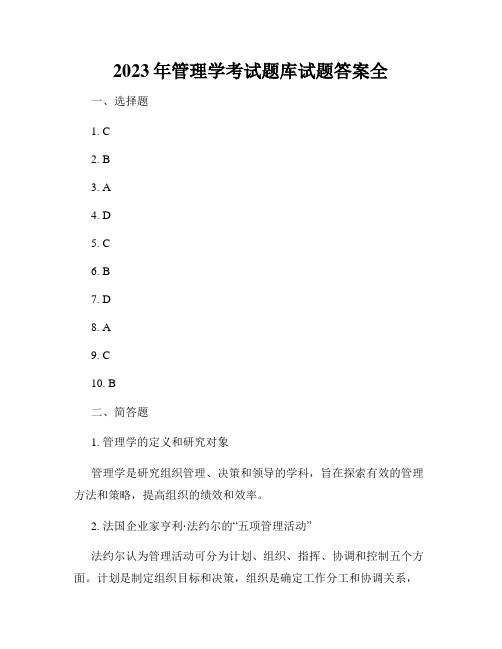 2023年管理学考试题库试题答案全

一、选择题

1. C

2. B

3. A

4. D

5. C

6. B

7. D

8. A

9. C

10. B

二、简答题

1. 管理学的定义和研究对象

管理学是研究组织管理、决策和领导的学科，旨在探索有效的管理方法和策略，提高组织的绩效和效率。

2. 法国企业家亨利·法约尔的“五项管理活动”

法约尔认为管理活动可分为计划、组织、指挥、协调和控制五个方面。计划是制定组织目标和决策，组织是确定工作分工和协调关系，